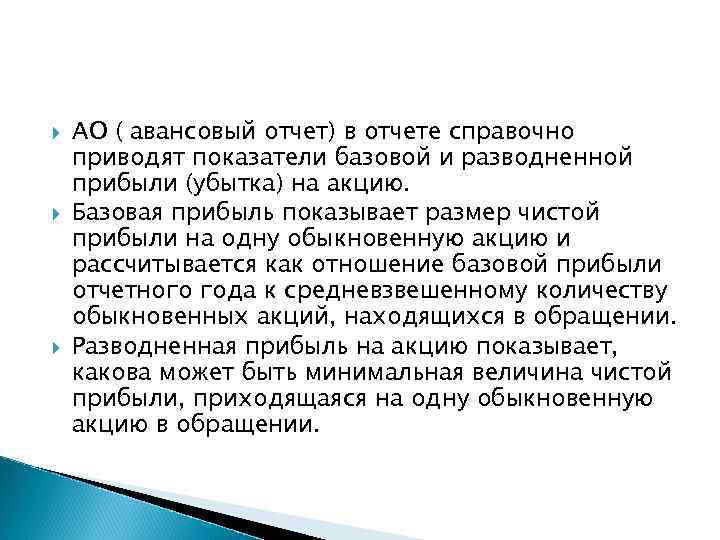 АО ( авансовый отчет) в отчете справочно приводят показатели базовой и разводненной прибыли (убытка) на акцию.

Базовая прибыль показывает размер чистой прибыли на одну обыкновенную акцию и рассчитывается как отношение базовой прибыли отчетного года к средневзвешенному количеству обыкновенных акций, находящихся в обращении.

Разводненная прибыль на акцию показывает, какова может быть минимальная величина чистой прибыли, приходящаяся на одну обыкновенную акцию в обращении.